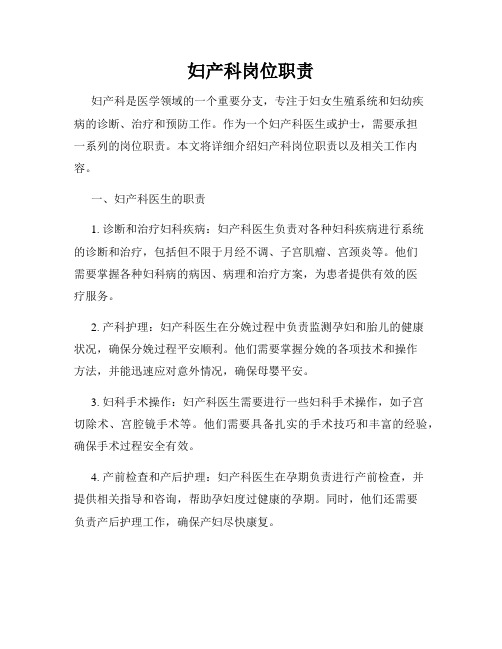 妇产科岗位职责

妇产科是医学领域的一个重要分支，专注于妇女生殖系统和妇幼疾病的诊断、治疗和预防工作。作为一个妇产科医生或护士，需要承担一系列的岗位职责。本文将详细介绍妇产科岗位职责以及相关工作内容。

一、妇产科医生的职责

1. 诊断和治疗妇科疾病：妇产科医生负责对各种妇科疾病进行系统的诊断和治疗，包括但不限于月经不调、子宫肌瘤、宫颈炎等。他们需要掌握各种妇科病的病因、病理和治疗方案，为患者提供有效的医疗服务。

2. 产科护理：妇产科医生在分娩过程中负责监测孕妇和胎儿的健康状况，确保分娩过程平安顺利。他们需要掌握分娩的各项技术和操作方法，并能迅速应对意外情况，确保母婴平安。

3. 妇科手术操作：妇产科医生需要进行一些妇科手术操作，如子宫切除术、宫腔镜手术等。他们需要具备扎实的手术技巧和丰富的经验，确保手术过程安全有效。

4. 产前检查和产后护理：妇产科医生在孕期负责进行产前检查，并提供相关指导和咨询，帮助孕妇度过健康的孕期。同时，他们还需要负责产后护理工作，确保产妇尽快康复。